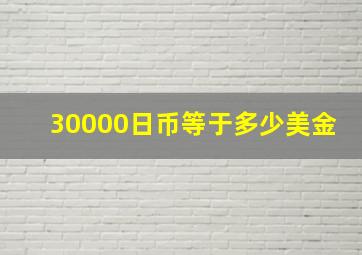 30000日币等于多少美金